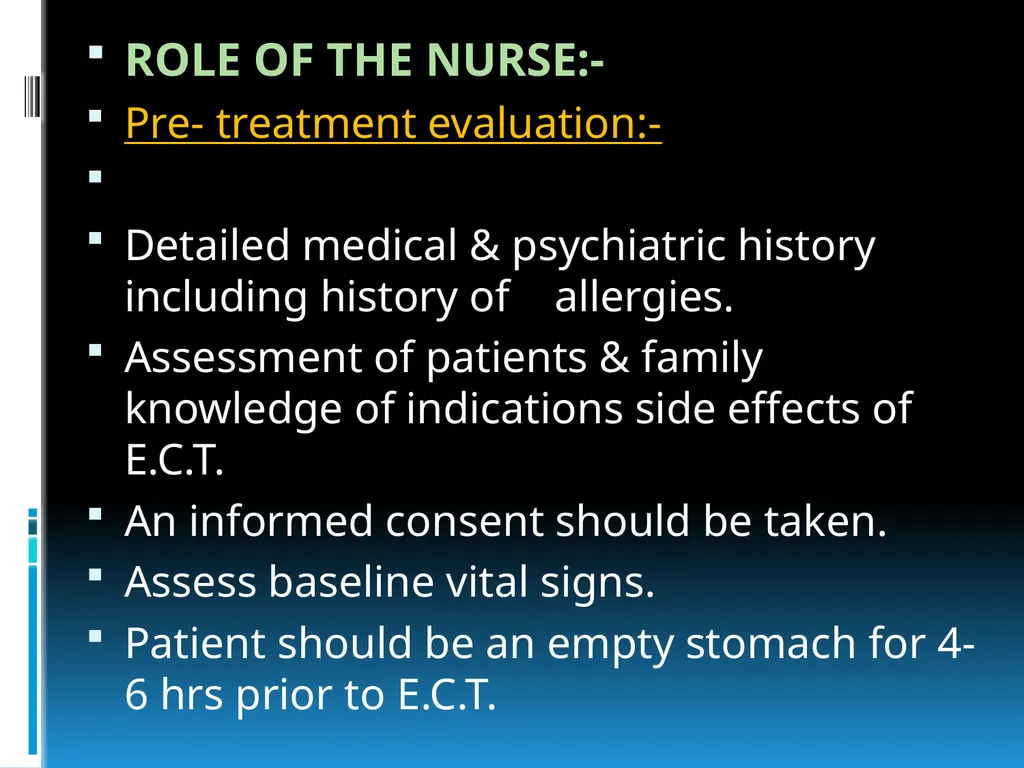 ROLE OF THE NURSE:-

Pre- treatment evaluation:-

Detailed medical & psychiatric history including history of allergies.

Assessment of patients & family knowledge of indications side effects of E.C.T.

An informed consent should be taken.

Assess baseline vital signs.

Patient should be an empty stomach for 4-6 hrs prior to E.C.T.